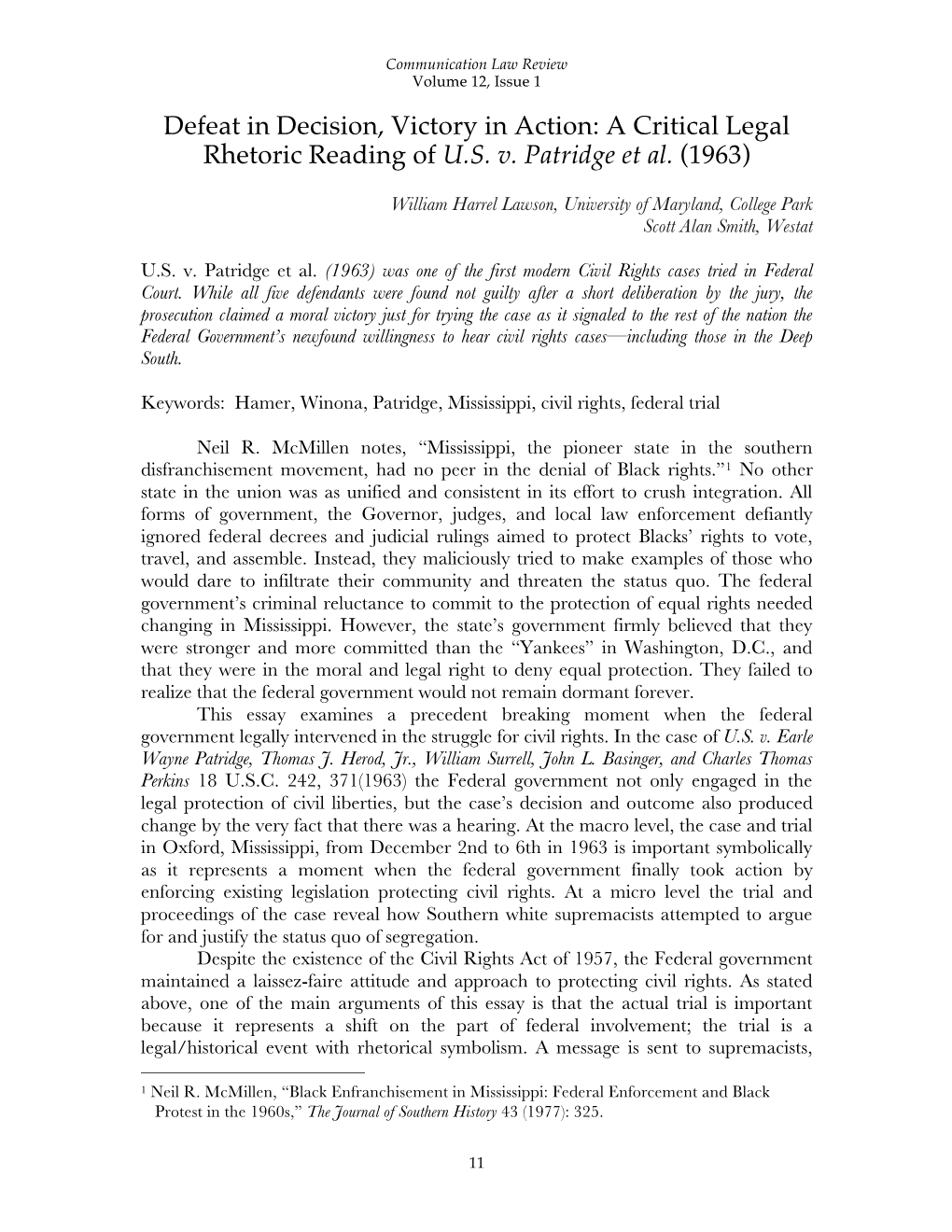 Communication Law Review
Volume 12, Issue 1

Defeat in Decision, Victory in Action: A Critical Legal Rhetoric Reading of U.S. v. Patridge et al. (1963)

William Harrel Lawson, University of Maryland, College Park
Scott Alan Smith, Westat

U.S. v. Patridge et al. (1963) was one of the first modern Civil Rights cases tried in Federal Court. While all five defendants were found not guilty after a short deliberation by the jury, the prosecution claimed a moral victory just for trying the case as it signaled to the rest of the nation the Federal Government's newfound willingness to hear civil rights cases—including those in the Deep South.

Keywords: Hamer, Winona, Patridge, Mississippi, civil rights, federal trial

Neil R. McMillen notes, "Mississippi, the pioneer state in the southern disfranchisement movement, had no peer in the denial of Black rights."$^1$ No other state in the union was as unified and consistent in its effort to crush integration. All forms of government, the Governor, judges, and local law enforcement defiantly ignored federal decrees and judicial rulings aimed to protect Blacks' rights to vote, travel, and assemble. Instead, they maliciously tried to make examples of those who would dare to infiltrate their community and threaten the status quo. The federal government's criminal reluctance to commit to the protection of equal rights needed changing in Mississippi. However, the state's government firmly believed that they were stronger and more committed than the "Yankees" in Washington, D.C., and that they were in the moral and legal right to deny equal protection. They failed to realize that the federal government would not remain dormant forever.

This essay examines a precedent breaking moment when the federal government legally intervened in the struggle for civil rights. In the case of U.S. v. Earle Wayne Patridge, Thomas J. Herod, Jr., William Surrell, John L. Basinger, and Charles Thomas Perkins 18 U.S.C. 242, 371(1963) the Federal government not only engaged in the legal protection of civil liberties, but the case's decision and outcome also produced change by the very fact that there was a hearing. At the macro level, the case and trial in Oxford, Mississippi, from December 2nd to 6th in 1963 is important symbolically as it represents a moment when the federal government finally took action by enforcing existing legislation protecting civil rights. At a micro level the trial and proceedings of the case reveal how Southern white supremacists attempted to argue for and justify the status quo of segregation.

Despite the existence of the Civil Rights Act of 1957, the Federal government maintained a laissez-faire attitude and approach to protecting civil rights. As stated above, one of the main arguments of this essay is that the actual trial is important because it represents a shift on the part of federal involvement; the trial is a legal/historical event with rhetorical symbolism. A message is sent to supremacists,

$^1$ Neil R. McMillen, "Black Enfranchisement in Mississippi: Federal Enforcement and Black Protest in the 1960s," The Journal of Southern History 43 (1977): 325.

11